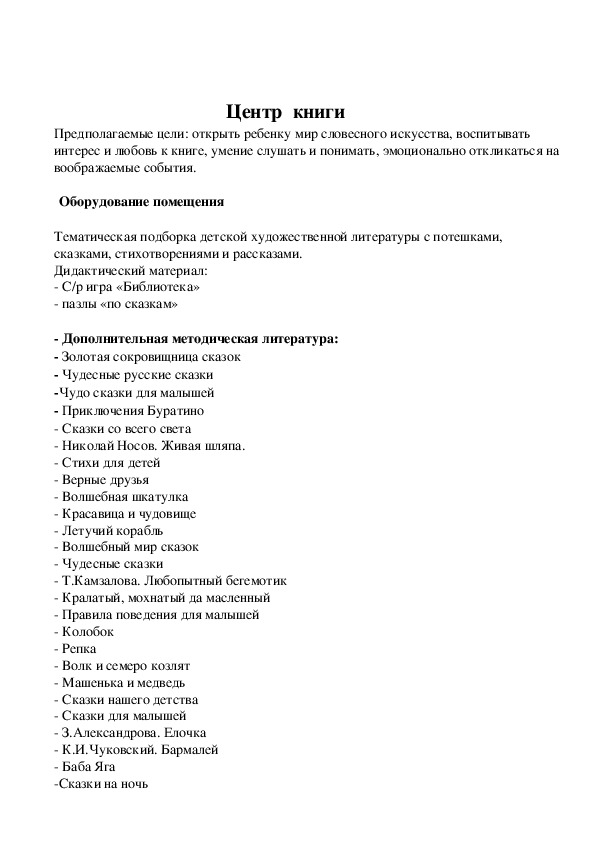 Центр книги

Предполагаемые цели: открыть ребенку мир словесного искусства, воспитывать интерес и любовь к книге, умение слушать и понимать, эмоционально откликаться на воображаемые события.

Оборудование помещения

Тематическая подборка детской художественной литературы с потешками, сказками, стихотворениями и рассказами.
Дидактический материал:
- С/р игра «Библиотека»
- пазлы «по сказкам»

- Дополнительная методическая литература:
- Золотая сокровищница сказок
- Чудесные русские сказки
-Чудо сказки для малышей
- Приключения Буратино
- Сказки со всего света
- Николай Носов. Живая шляпа.
- Стихи для детей
- Верные друзья
- Волшебная шкатулка
- Красавица и чудовище
- Летучий корабль
- Волшебный мир сказок
- Чудесные сказки
- Т.Камзалова. Любопытный бегемотик
- Кралатый, мохнатый да масленный
- Правила поведения для малышей
- Колобок
- Репка
- Волк и семеро козлят
- Машенька и медведь
- Сказки нашего детства
- Сказки для малышей
- З.Александрова. Елочка
- К.И.Чуковский. Бармалей
- Баба Яга
-Сказки на ночь